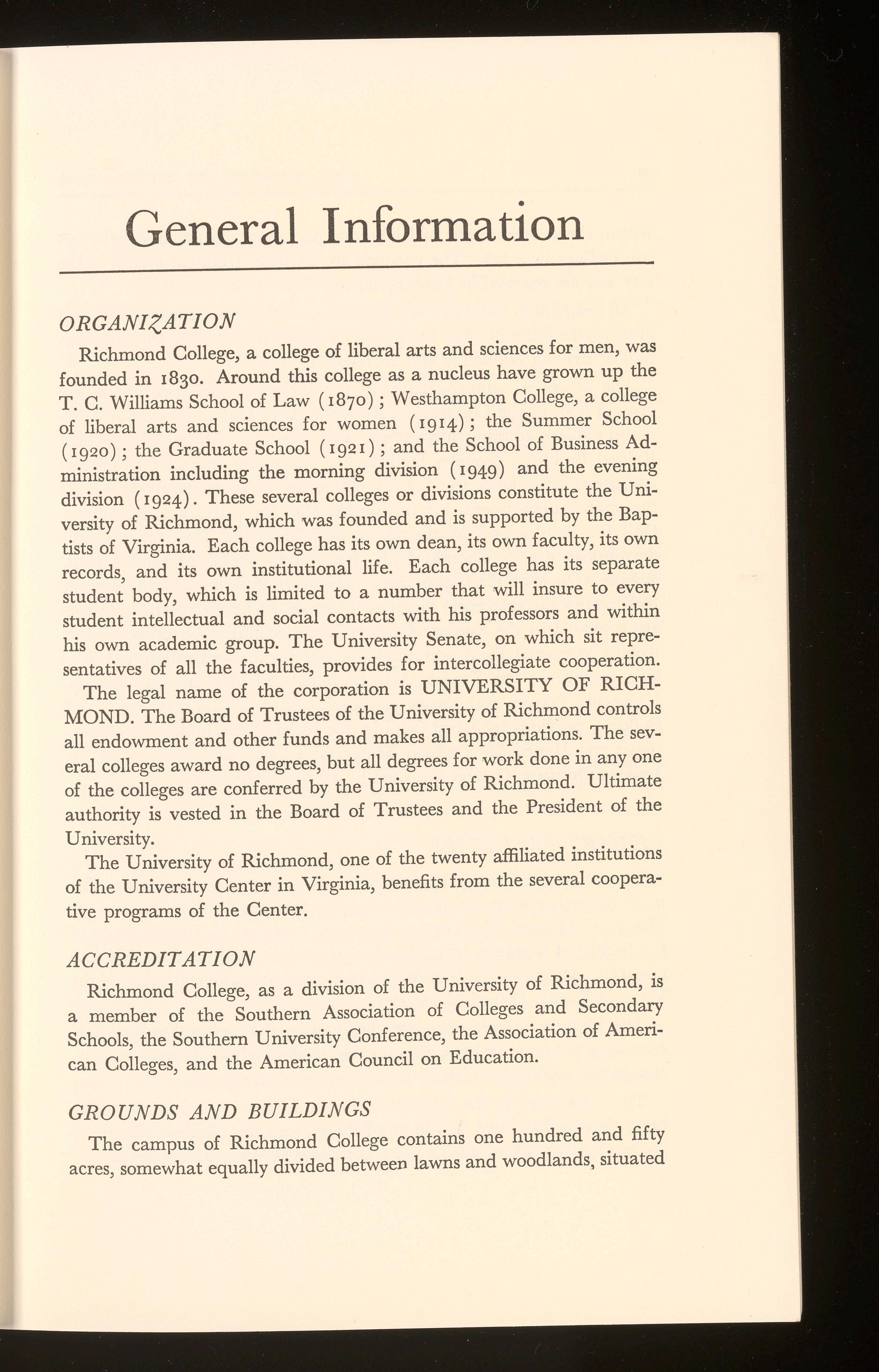 General Information

ORGANIZATION

Richmond College, a college of liberal arts and sciences for men, was founded in 1830. Around this college as a nucleus have grown up the T. C. Williams School of Law (1870); Westhampton College, a college of liberal arts and sciences for women (1914); the Summer School (1920); the Graduate School (1921); and the School of Business Administration including the morning division (1949) and the evening division (1924). These several colleges or divisions constitute the University of Richmond, which was founded and is supported by the Baptists of Virginia. Each college has its own dean, its own faculty, its own records, and its own institutional life. Each college has its separate student body, which is limited to a number that will insure to every student intellectual and social contacts with his professors and within his own academic group. The University Senate, on which sit representatives of all the faculties, provides for intercollegiate cooperation.

The legal name of the corporation is UNIVERSITY OF RICHMOND. The Board of Trustees of the University of Richmond controls all endowment and other funds and makes all appropriations. The several colleges award no degrees, but all degrees for work done in any one of the colleges are conferred by the University of Richmond. Ultimate authority is vested in the Board of Trustees and the President of the University.

The University of Richmond, one of the twenty affiliated institutions of the University Center in Virginia, benefits from the several cooperative programs of the Center.

ACCREDITATION

Richmond College, as a division of the University of Richmond, is a member of the Southern Association of Colleges and Secondary Schools, the Southern University Conference, the Association of American Colleges, and the American Council on Education.

GROUNDS AND BUILDINGS

The campus of Richmond College contains one hundred and fifty acres, somewhat equally divided between lawns and woodlands, situated